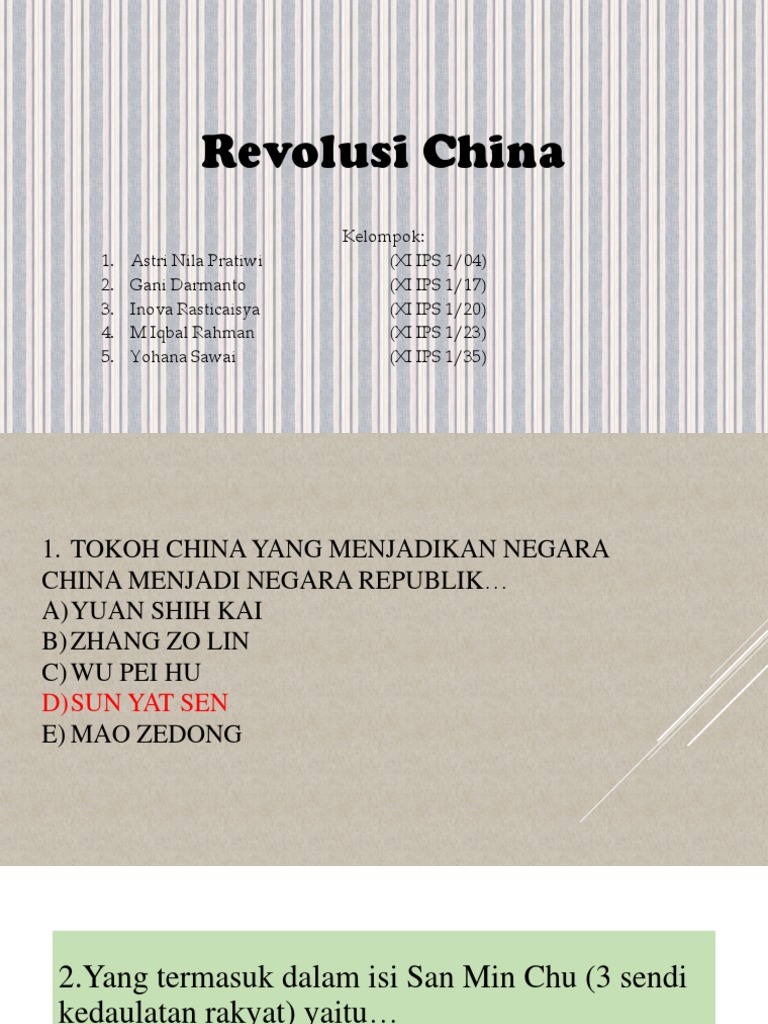 Revolusi China

Kelompok:
1. Astri Nila Pratiwi (XI IPS 1/04)
2. Gani Darmanto (XI IPS 1/17)
3. Inova Rasticaisya (XI IPS 1/20)
4. M Iqbal Rahman (XI IPS 1/23)
5. Yohana Sawai (XI IPS 1/35)

1. TOKOH CHINA YANG MENJADIKAN NEGARA CHINA MENJADI NEGARA REPUBLIK…
A) YUAN SHIH KAI
B) ZHANG ZO LIN
C) WU PEI HU
D) SUN YAT SEN
E) MAO ZEDONG

2.Yang termasuk dalam isi San Min Chu (3 sendi kedaulatan rakyat) yaitu…